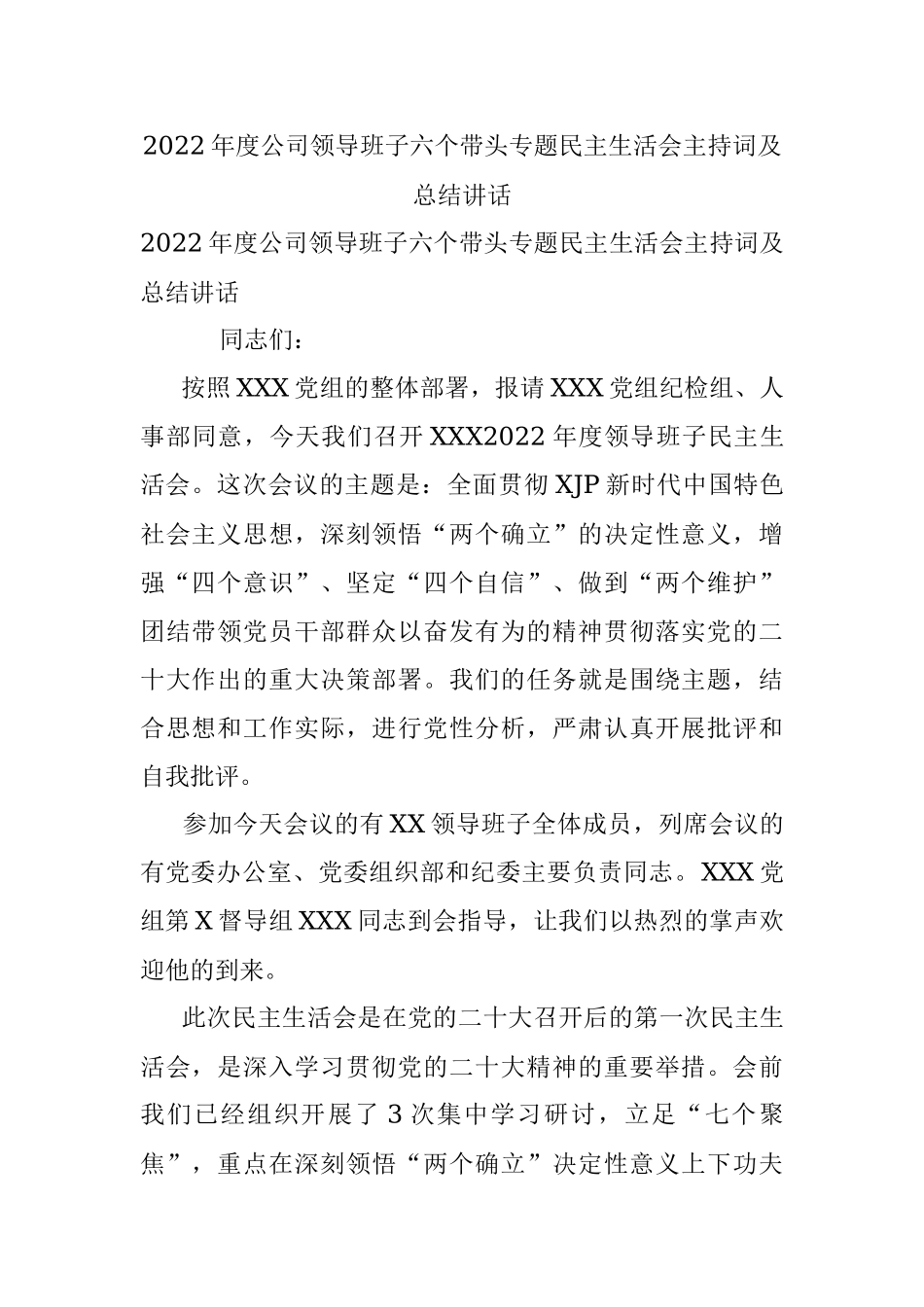 2022年度公司领导班子六个带头专题民主生活会主持词及总结讲话

2022年度公司领导班子六个带头专题民主生活会主持词及总结讲话

同志们：

按照XXX党组的整体部署，报请XXX党组纪检组、人事部同意，今天我们召开XXX2022年度领导班子民主生活会。这次会议的主题是：全面贯彻XJP新时代中国特色社会主义思想，深刻领悟“两个确立”的决定性意义，增强“四个意识”、坚定“四个自信”、做到“两个维护”团结带领党员干部群众以奋发有为的精神贯彻落实党的二十大作出的重大决策部署。我们的任务就是围绕主题，结合思想和工作实际，进行党性分析，严肃认真开展批评和自我批评。

参加今天会议的有XX领导班子全体成员，列席会议的有党委办公室、党委组织部和纪委主要负责同志。XXX党组第X督导组XXX同志到会指导，让我们以热烈的掌声欢迎他的到来。

此次民主生活会是在党的二十大召开后的第一次民主生活会，是深入学习贯彻党的二十大精神的重要举措。会前我们已经组织开展了3次集中学习研讨，立足“七个聚焦”，重点在深刻领悟“两个确立”决定性意义上下功夫